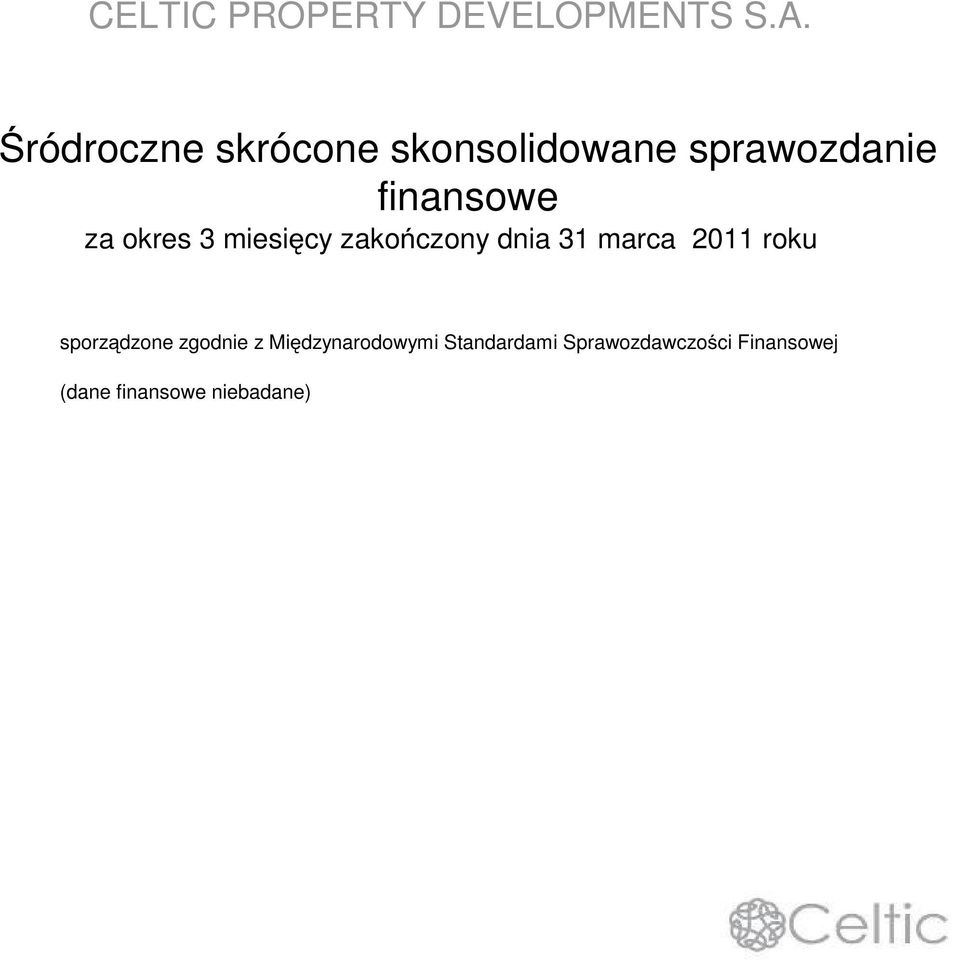 CELTIC PROPERTY DEVELOPMENTS S.A.

Śródroczne skrócone skonsolidowane sprawozdanie finansowe
za okres 3 miesięcy zakończony dnia 31 marca 2011 roku

sporządzone zgodnie z Międzynarodowymi Standardami Sprawozdawczości Finansowej

(dane finansowe niebadane)

Celtic